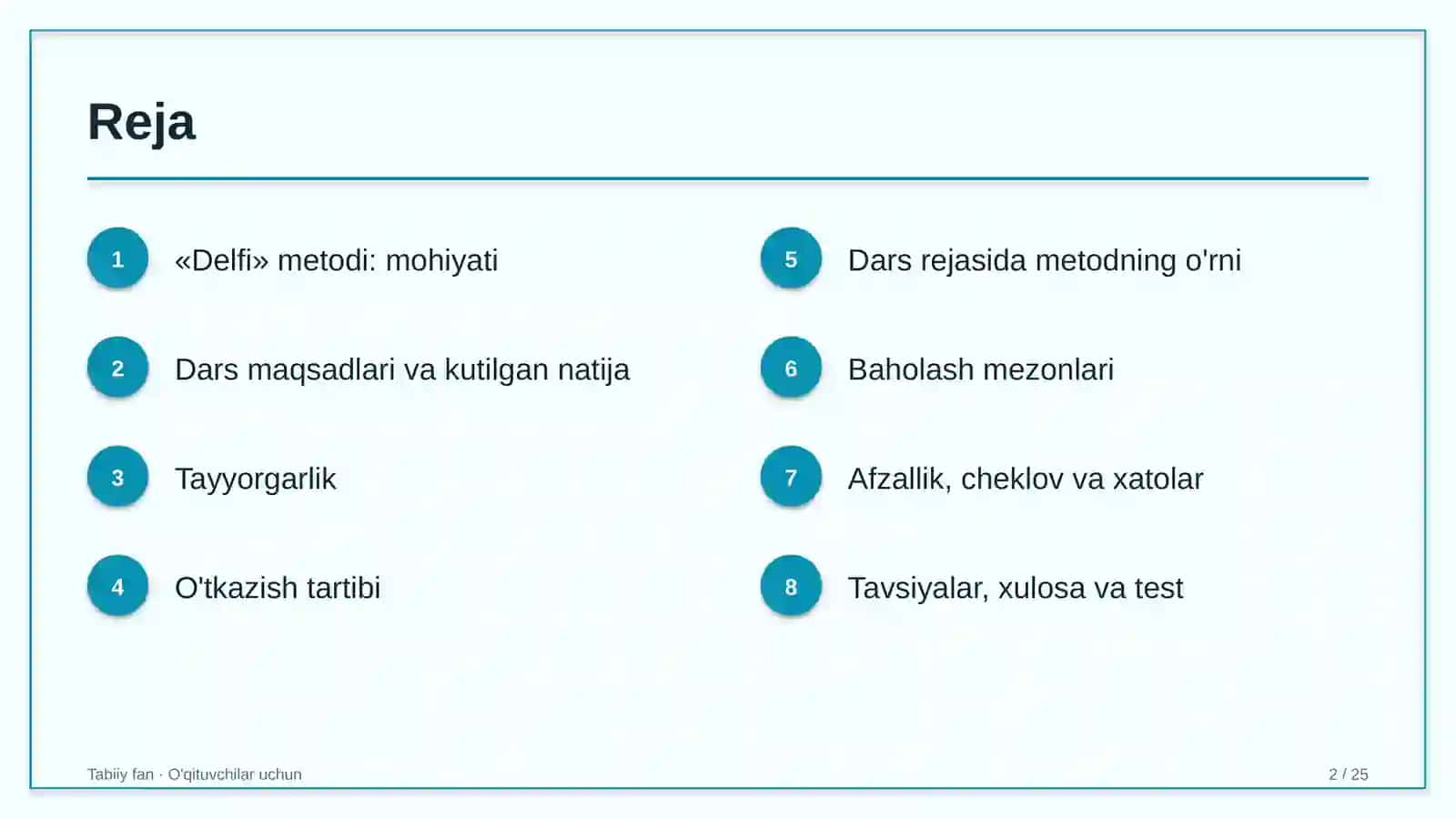 Reja

1 «Delfi» metodi: mohiyati

2 Dars maqsadlari va kutilgan natija

3 Tayyorgarlik

4 O'tkazish tartibi

5 Dars rejasida metodning o'rni

6 Baholash mezonlari

7 Afzallik, cheklov va xatolar

8 Tavsiyalar, xulosa va test

Tabiiy fan · O'qituvchilar uchun

2 / 25